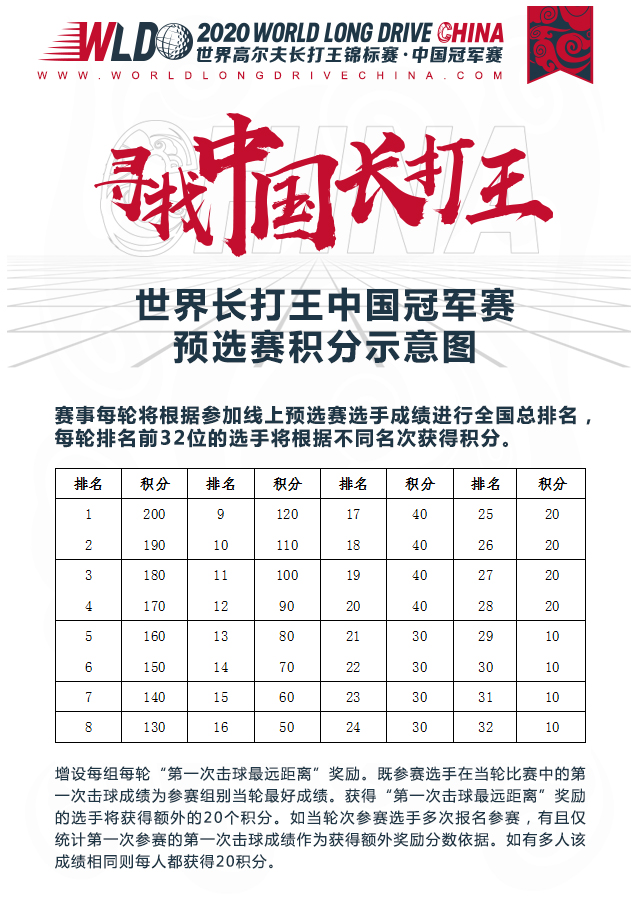 WLD 2020 WORLD LONG DRIVE CHINA
世界高尔夫长打王锦标赛·中国冠军赛
WWW.WORLDLONGDRIVECHINA.COM

寻找中国长打王

CHINA

世界长打王中国冠军赛
预选赛积分示意图

赛事每轮将根据参加线上预选赛选手成绩进行全国总排名，每轮排名前32位的选手将根据不同名次获得积分。

| 排名 | 积分 | 排名 | 积分 | 排名 | 积分 | 排名 | 积分 |
|---|---|---|---|---|---|---|---|
| 1 | 200 | 9 | 120 | 17 | 40 | 25 | 20 |
| 2 | 190 | 10 | 110 | 18 | 40 | 26 | 20 |
| 3 | 180 | 11 | 100 | 19 | 40 | 27 | 20 |
| 4 | 170 | 12 | 90 | 20 | 40 | 28 | 20 |
| 5 | 160 | 13 | 80 | 21 | 30 | 29 | 10 |
| 6 | 150 | 14 | 70 | 22 | 30 | 30 | 10 |
| 7 | 140 | 15 | 60 | 23 | 30 | 31 | 10 |
| 8 | 130 | 16 | 50 | 24 | 30 | 32 | 10 |

增设每组每轮“第一次击球最远距离”奖励。既参赛选手在当轮比赛中的第一次击球成绩为参赛组别当轮最好成绩。获得“第一次击球最远距离”奖励的选手将获得额外的20个积分。如当轮次参赛选手多次报名参赛，有且仅统计第一次参赛的第一次击球成绩作为获得额外奖励分数依据。如有多人该成绩相同则每人都获得20积分。